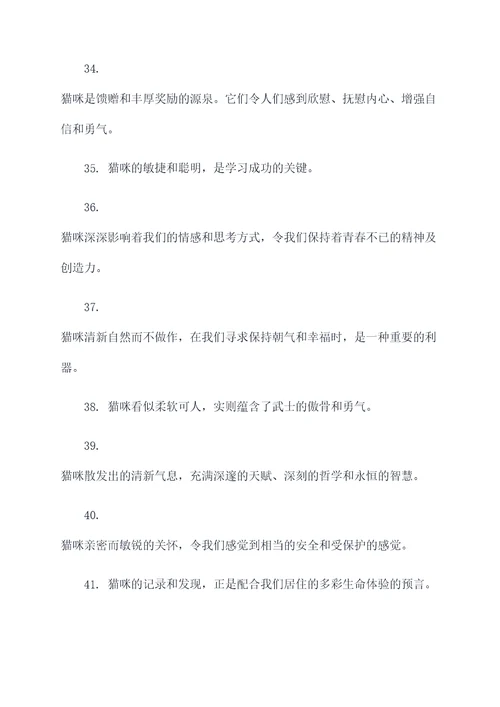 34.

猫咪是馈赠和丰厚奖励的源泉。它们令人们感到欣慰、抚慰内心、增强自信和勇气。

35. 猫咪的敏捷和聪明，是学习成功的关键。

36.

猫咪深深影响着我们的情感和思考方式，令我们保持着青春不已的精神及创造力。

37.

猫咪清新自然而不做作，在我们寻求保持朝气和幸福时，是一种重要的利器。

38. 猫咪看似柔软可人，实则蕴含了武士的傲骨和勇气。

39.

猫咪散发出的清新气息，充满深邃的天赋、深刻的哲学和永恒的智慧。

40.

猫咪亲密而敏锐的关怀，令我们感觉到相当的安全和受保护的感觉。

41. 猫咪的记录和发现，正是配合我们居住的多彩生命体验的预言。